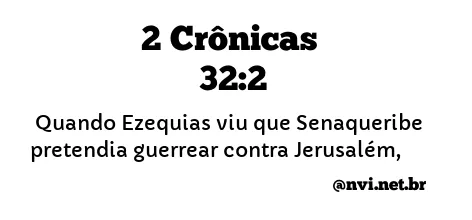 2 Crônicas
32:2

Quando Ezequias viu que Senaqueribe pretendia guerrear contra Jerusalém,

@nvi.net.br